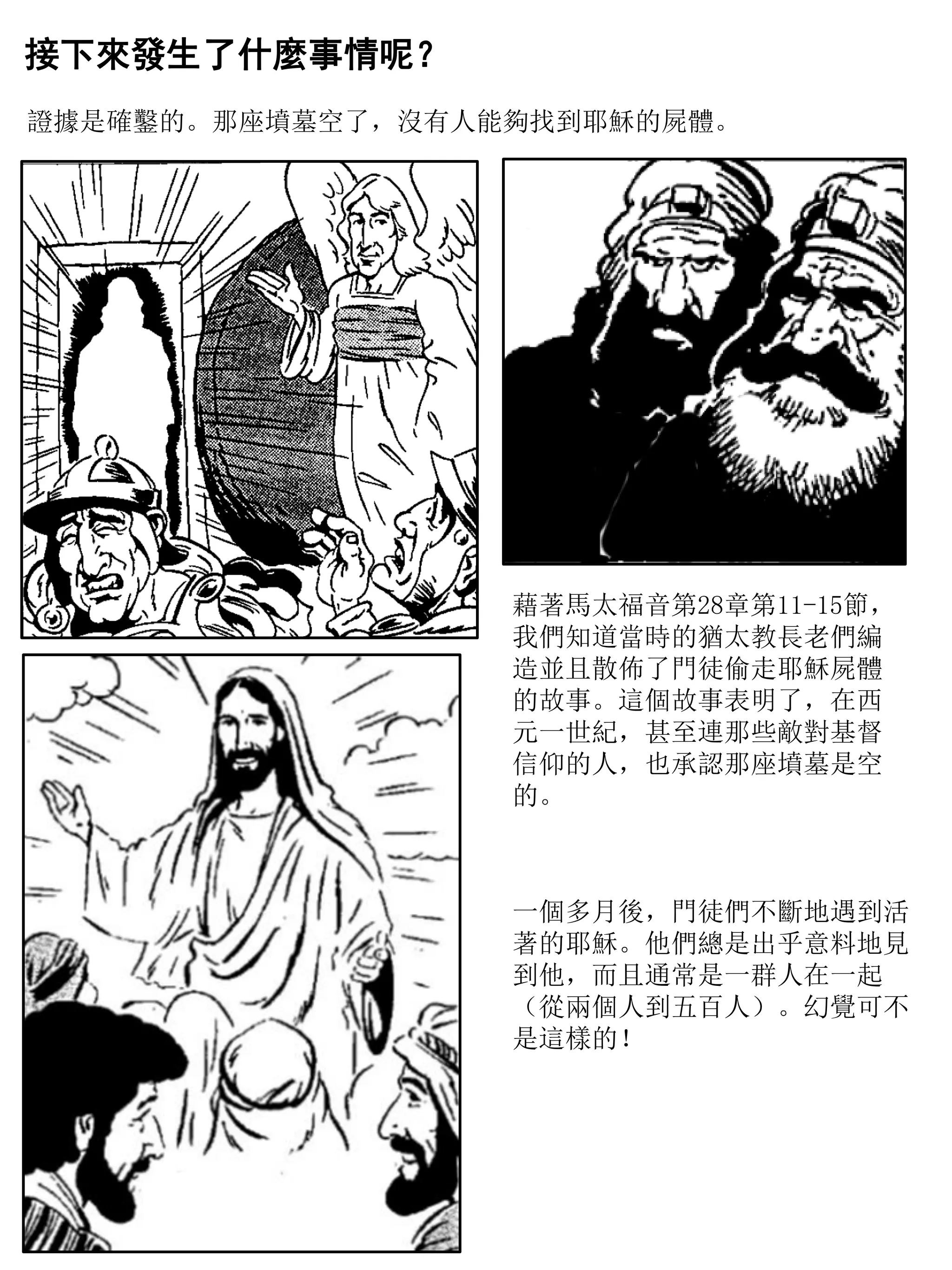 接下來發生了什麼事情呢？

證據是確鑿的。那座墳墓空了，沒有人能夠找到耶穌的屍體。

藉著馬太福音第28章第11-15節，我們知道當時的猶太教長老們編造並且散佈了門徒偷走耶穌屍體的故事。這個故事表明了，在西元一世紀，甚至連那些敵對基督信仰的人，也承認那座墳墓是空的。

一個多月後，門徒們不斷地遇到活著的耶穌。他們總是出乎意料地見到他，而且通常是一群人在一起（從兩個人到五百人）。幻覺可不是這樣的！